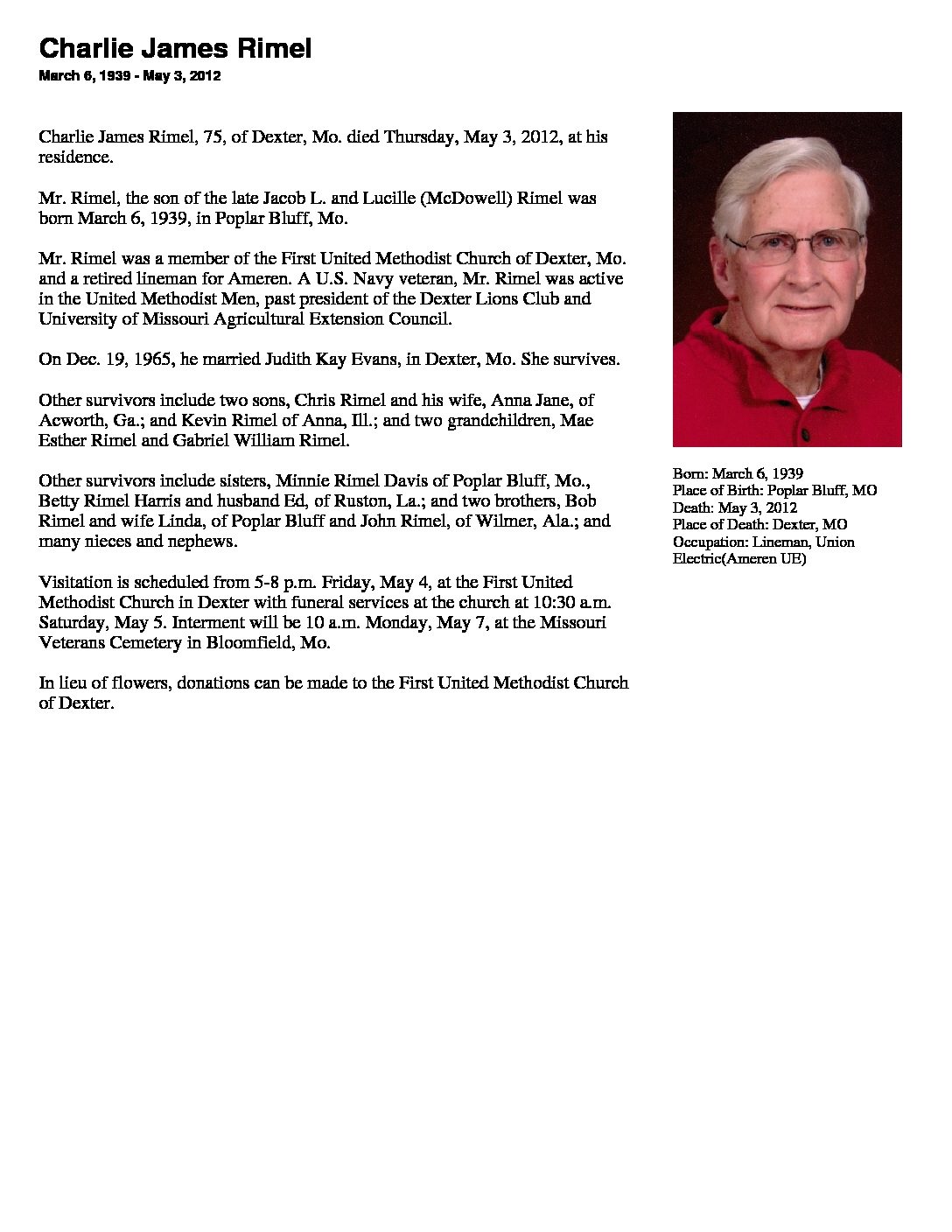 Charlie James Rimel
March 6, 1939 - May 3, 2012

Charlie James Rimel, 75, of Dexter, Mo. died Thursday, May 3, 2012, at his residence.

Mr. Rimel, the son of the late Jacob L. and Lucille (McDowell) Rimel was born March 6, 1939, in Poplar Bluff, Mo.

Mr. Rimel was a member of the First United Methodist Church of Dexter, Mo. and a retired lineman for Ameren. A U.S. Navy veteran, Mr. Rimel was active in the United Methodist Men, past president of the Dexter Lions Club and University of Missouri Agricultural Extension Council.

On Dec. 19, 1965, he married Judith Kay Evans, in Dexter, Mo. She survives.

Other survivors include two sons, Chris Rimel and his wife, Anna Jane, of Acworth, Ga.; and Kevin Rimel of Anna, Ill.; and two grandchildren, Mae Esther Rimel and Gabriel William Rimel.

Other survivors include sisters, Minnie Rimel Davis of Poplar Bluff, Mo., Betty Rimel Harris and husband Ed, of Ruston, La.; and two brothers, Bob Rimel and wife Linda, of Poplar Bluff and John Rimel, of Wilmer, Ala.; and many nieces and nephews.

Visitation is scheduled from 5-8 p.m. Friday, May 4, at the First United Methodist Church in Dexter with funeral services at the church at 10:30 a.m. Saturday, May 5. Interment will be 10 a.m. Monday, May 7, at the Missouri Veterans Cemetery in Bloomfield, Mo.

In lieu of flowers, donations can be made to the First United Methodist Church of Dexter.

Born: March 6, 1939
Place of Birth: Poplar Bluff, MO
Death: May 3, 2012
Place of Death: Dexter, MO
Occupation: Lineman, Union Electric(Ameren UE)